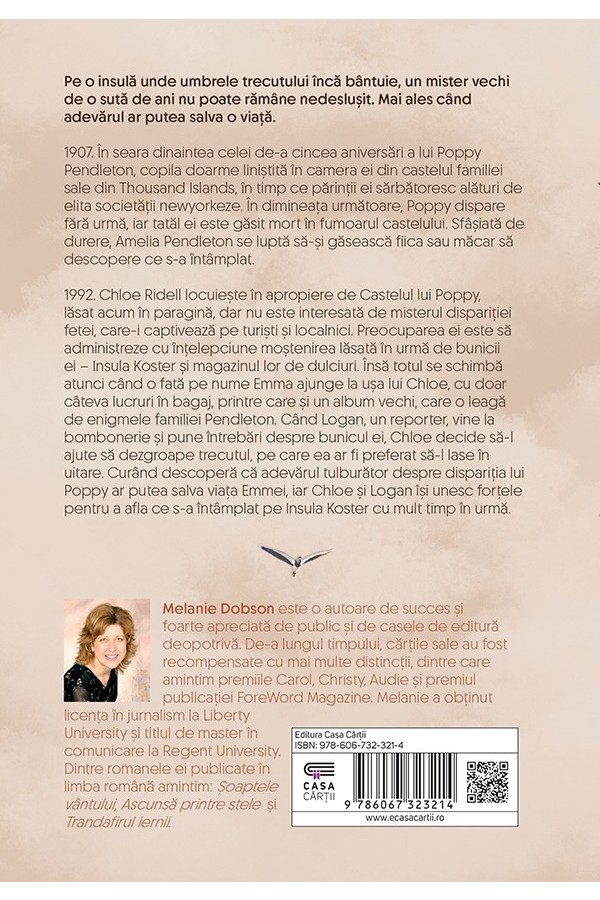 Pe o insulă unde umbrele trecutului încă bântuie, un mister vechi de o sută de ani nu poate rămâne nedeslușit. Mai ales când adevărul ar putea salva o viață.

1907. În seara dinaintea celei de-a cincea aniversări a lui Poppy Pendleton, copila doarme liniștită în camera ei din castelul familiei sale din Thousand Islands, în timp ce părinții ei sărbătoresc alături de elita societății newyorkeze. În dimineața următoare, Poppy dispare fără urmă, iar tatăl ei este găsit mort în fumoarul castelului. Sfâșiată de durere, Amelia Pendleton se luptă să-și găsească fiica sau măcar să descopere ce s-a întâmplat.

1992. Chloe Ridell locuiește în apropiere de Castelul lui Poppy, lăsat acum în paragină, dar nu este interesată de misterul dispariției fetei, care-i captivează pe turiști și localnici. Preocuparea ei este să administreze cu înțelepciune moștenirea lăsată în urmă de bunicii ei – Insula Koster și magazinul lor de dulciuri. Însă totul se schimbă atunci când o fată pe nume Emma ajunge la ușa lui Chloe, cu doar câteva lucruri în bagaj, printre care și un album vechi, care o leagă de enigmele familiei Pendleton. Când Logan, un reporter, vine la bombonerie și pune întrebări despre bunicul ei, Chloe decide să-l ajute să dezgroape trecutul, pe care ea ar fi preferat să-l lase în uitare. Curând descoperă că adevărul tulburător despre dispariția lui Poppy ar putea salva viața Emmei, iar Chloe și Logan își unesc forțele pentru a afla ce s-a întâmplat pe Insula Koster cu mult timp în urmă.

Melanie Dobson este o autoare de succes și foarte apreciată de public și de casele de editură deopotrivă. De-a lungul timpului, cărțile sale au fost recompensate cu mai multe distincții, dintre care amintim premiile Carol, Christy, Audie și premiul publicației ForeWord Magazine. Melanie a obținut licența în jurnalism la Liberty University și titlul de master în comunicare la Regent University. Dintre romanele ei publicate în limba română amintim: Șoaptele vântului, Ascunsă printre stele și Trandafirul iernii.

Editura Casa Cărții
ISBN: 978-606-732-321-4

CASA CĂRȚII

9 786067 323214

www.ecasacartii.ro